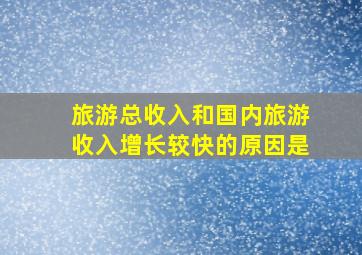 旅游总收入和国内旅游收入增长较快的原因是